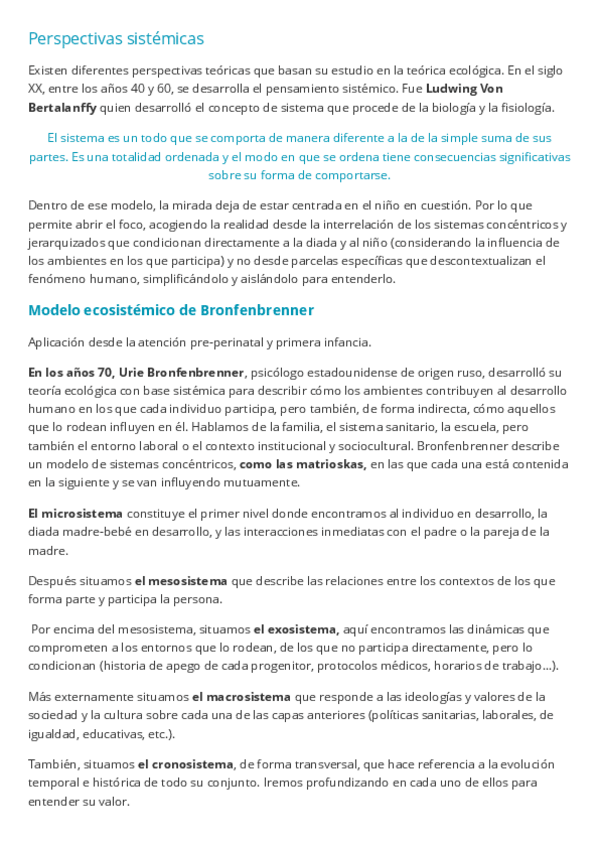 Perspectivas sistémicas

Existen diferentes perspectivas teóricas que basan su estudio en la teórica ecológica. En el siglo XX, entre los años 40 y 60, se desarrolla el pensamiento sistémico. Fue Ludwing Von Bertalanffy quien desarrolló el concepto de sistema que procede de la biología y la fisiología.

El sistema es un todo que se comporta de manera diferente a la de la simple suma de sus partes. Es una totalidad ordenada y el modo en que se ordena tiene consecuencias significativas sobre su forma de comportarse.

Dentro de ese modelo, la mirada deja de estar centrada en el niño en cuestión. Por lo que permite abrir el foco, acogiendo la realidad desde la interrelación de los sistemas concéntricos y jerarquizados que condicionan directamente a la diada y al niño (considerando la influencia de los ambientes en los que participa) y no desde parcelas específicas que descontextualizan el fenómeno humano, simplificándolo y aislándolo para entenderlo.

Modelo ecosistémico de Bronfenbrenner

Aplicación desde la atención pre-perinatal y primera infancia.

En los años 70, Urie Bronfenbrenner, psicólogo estadounidense de origen ruso, desarrolló su teoría ecológica con base sistémica para describir cómo los ambientes contribuyen al desarrollo humano en los que cada individuo participa, pero también, de forma indirecta, cómo aquellos que lo rodean influyen en él. Hablamos de la familia, el sistema sanitario, la escuela, pero también el entorno laboral o el contexto institucional y sociocultural. Bronfenbrenner describe un modelo de sistemas concéntricos, como las matrioskas, en las que cada una está contenida en la siguiente y se van influyendo mutuamente.

El microsistema constituye el primer nivel donde encontramos al individuo en desarrollo, la diada madre-bebé en desarrollo, y las interacciones inmediatas con el padre o la pareja de la madre.

Después situamos el mesosistema que describe las relaciones entre los contextos de los que forma parte y participa la persona.

Por encima del mesosistema, situamos el exosistema, aquí encontramos las dinámicas que comprometen a los entornos que lo rodean, de los que no participa directamente, pero lo condicionan (historia de apego de cada progenitor, protocolos médicos, horarios de trabajo...).

Más externamente situamos el macrosistema que responde a las ideologías y valores de la sociedad y la cultura sobre cada una de las capas anteriores (políticas sanitarias, laborales, de igualdad, educativas, etc.).

También, situamos el cronosistema, de forma transversal, que hace referencia a la evolución temporal e histórica de todo su conjunto. Iremos profundizando en cada uno de ellos para entender su valor.